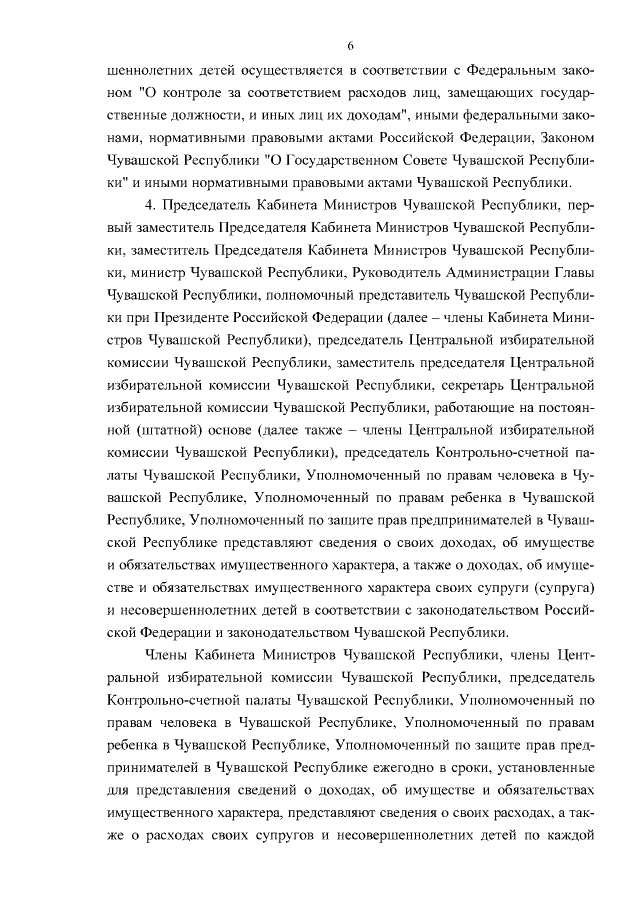 6

шеннолетних детей осуществляется в соответствии с Федеральным законом "О контроле за соответствием расходов лиц, замещающих государственные должности, и иных лиц их доходам", иными федеральными законами, нормативными правовыми актами Российской Федерации, Законом Чувашской Республики "О Государственном Совете Чувашской Республики" и иными нормативными правовыми актами Чувашской Республики.

4. Председатель Кабинета Министров Чувашской Республики, первый заместитель Председателя Кабинета Министров Чувашской Республики, заместитель Председателя Кабинета Министров Чувашской Республики, министр Чувашской Республики, Руководитель Администрации Главы Чувашской Республики, полномочный представитель Чувашской Республики при Президенте Российской Федерации (далее – члены Кабинета Министров Чувашской Республики), председатель Центральной избирательной комиссии Чувашской Республики, заместитель председателя Центральной избирательной комиссии Чувашской Республики, секретарь Центральной избирательной комиссии Чувашской Республики, работающие на постоянной (штатной) основе (далее также – члены Центральной избирательной комиссии Чувашской Республики), председатель Контрольно-счетной палаты Чувашской Республики, Уполномоченный по правам человека в Чувашской Республике, Уполномоченный по правам ребенка в Чувашской Республике, Уполномоченный по защите прав предпринимателей в Чувашской Республике представляют сведения о своих доходах, об имуществе и обязательствах имущественного характера, а также о доходах, об имуществе и обязательствах имущественного характера своих супруги (супруга) и несовершеннолетних детей в соответствии с законодательством Российской Федерации и законодательством Чувашской Республики.

Члены Кабинета Министров Чувашской Республики, члены Центральной избирательной комиссии Чувашской Республики, председатель Контрольно-счетной палаты Чувашской Республики, Уполномоченный по правам человека в Чувашской Республике, Уполномоченный по правам ребенка в Чувашской Республике, Уполномоченный по защите прав предпринимателей в Чувашской Республике ежегодно в сроки, установленные для представления сведений о доходах, об имуществе и обязательствах имущественного характера, представляют сведения о своих расходах, а также о расходах своих супругов и несовершеннолетних детей по каждой